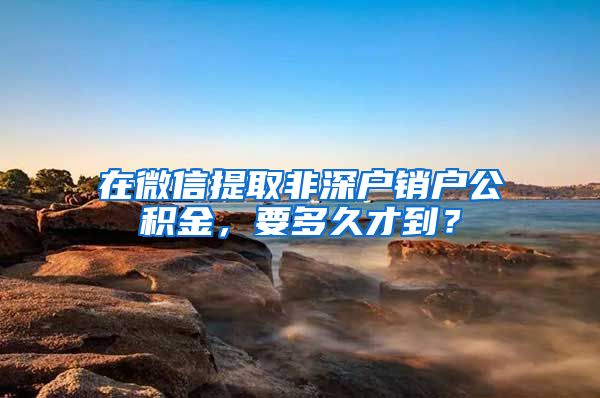 在微信提取非深户销户公积金，要多久才到？